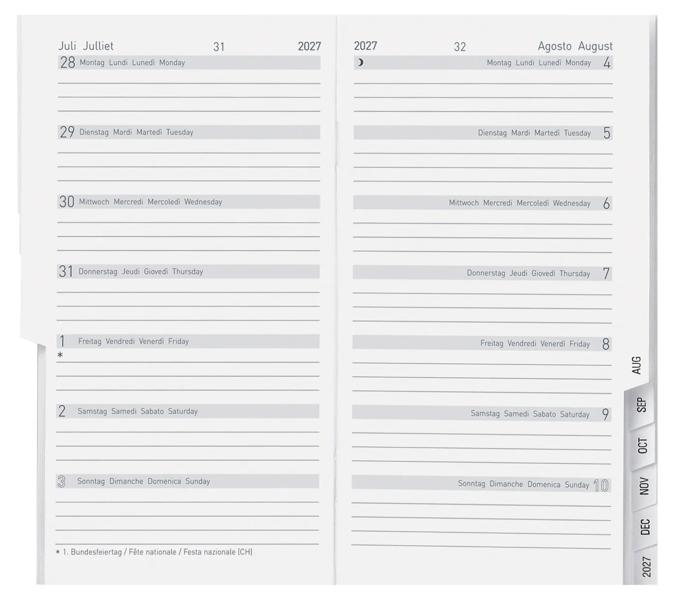 Juli Julliet 31 2027

28 Montag Lundi Lunedì Monday

29 Dienstag Mardi Martedì Tuesday

30 Mittwoch Mercredi Mercoledì Wednesday

31 Donnerstag Jeudi Giovedì Thursday

1 Freitag Vendredi Venerdì Friday
*

2 Samstag Samedi Sabato Saturday

3 Sonntag Dimanche Domenica Sunday

* 1. Bundesfeiertag / Fête nationale / Festa nazionale (CH)

2027 32 Agosto August

Montag Lundi Lunedì Monday 4

Dienstag Mardi Martedì Tuesday 5

Mittwoch Mercredi Mercoledì Wednesday 6

Donnerstag Jeudi Giovedì Thursday 7

Freitag Vendredi Venerdì Friday 8

Samstag Samedi Sabato Saturday 9

Sonntag Dimanche Domenica Sunday 10

AUG
SEP
OCT
NOV
DEC
2027